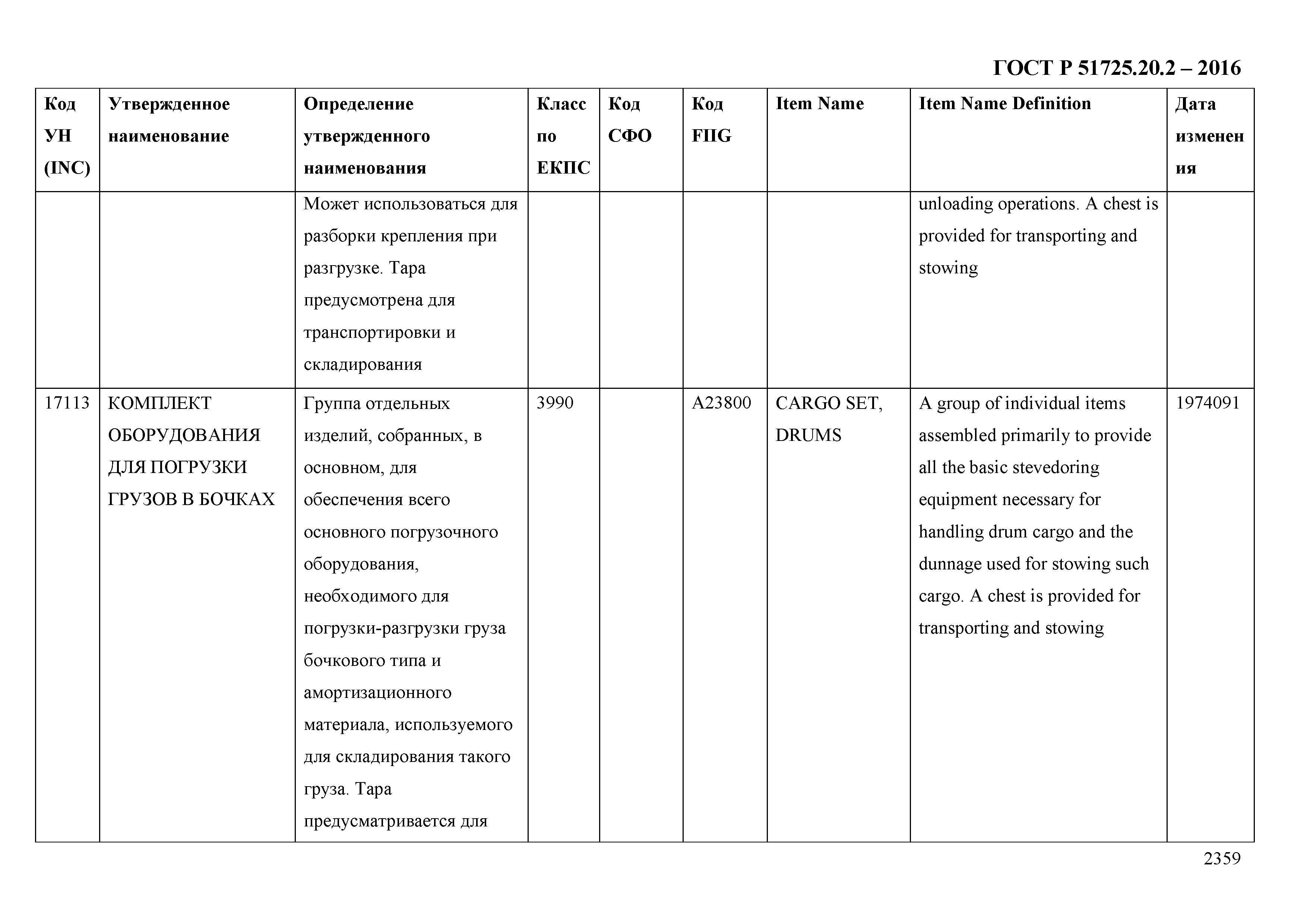 ГОСТ Р 51725.20.2 – 2016

| Код УН (INC) | Утвержденное наименование | Определение утвержденного наименования | Класс по ЕКПС | Код СФО | Код FIIG | Item Name | Item Name Definition | Дата изменения |
|---|---|---|---|---|---|---|---|---|
| | | Может использоваться для разборки крепления при разгрузке. Тара предусмотрена для транспортировки и складирования | | | | | unloading operations. A chest is provided for transporting and stowing | |
| 17113 | КОМПЛЕКТ ОБОРУДОВАНИЯ ДЛЯ ПОГРУЗКИ ГРУЗОВ В БОЧКАХ | Группа отдельных изделий, собранных, в основном, для обеспечения всего основного погрузочного оборудования, необходимого для погрузки-разгрузки груза бочкового типа и амортизационного материала, используемого для складирования такого груза. Тара предусматривается для | 3990 | | A23800 | CARGO SET, DRUMS | A group of individual items assembled primarily to provide all the basic stevedoring equipment necessary for handling drum cargo and the dunnage used for stowing such cargo. A chest is provided for transporting and stowing | 1974091 |

2359